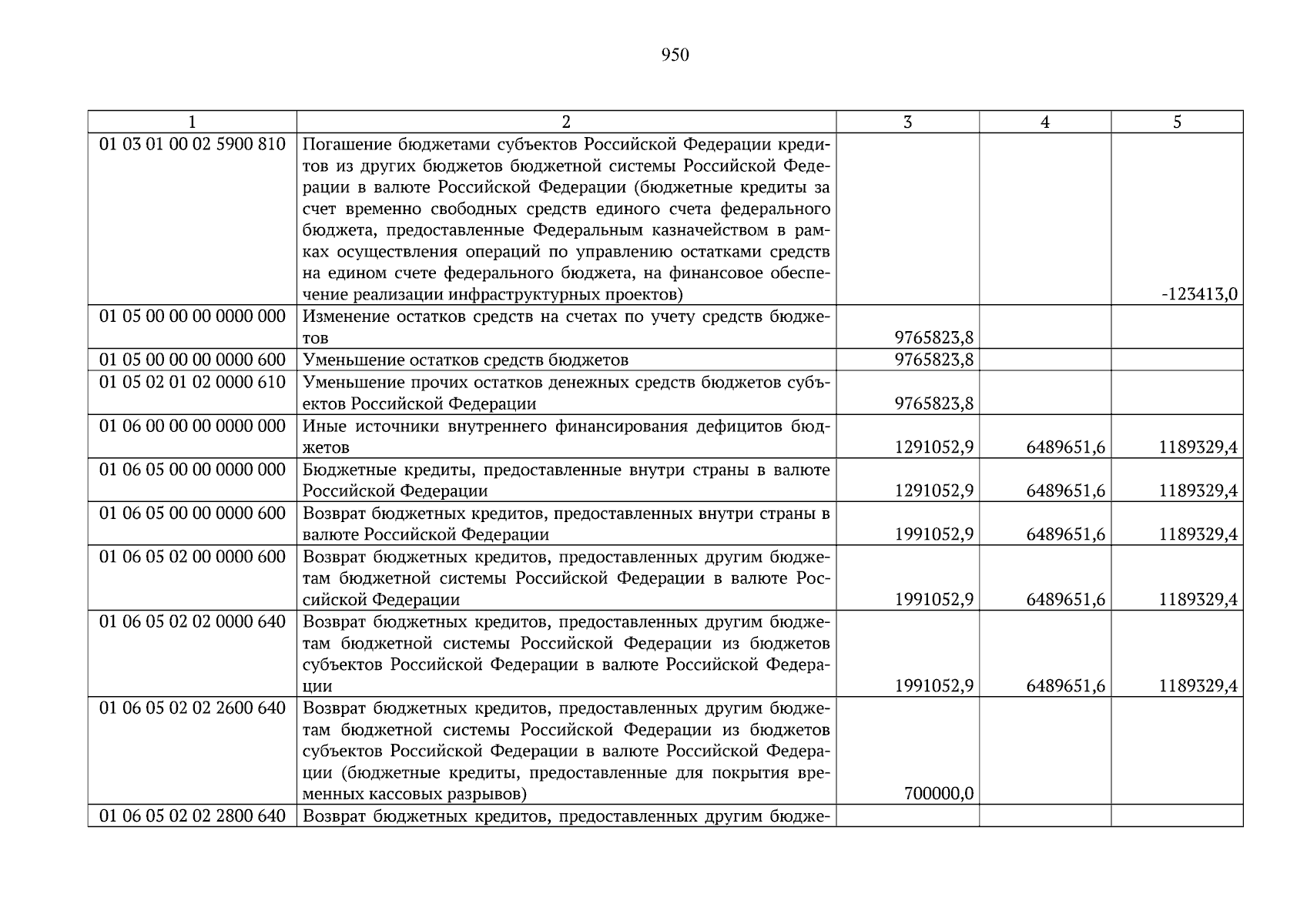 950

| 1 | 2 | 3 | 4 | 5 |
|---|---|---|---|---|
| 01 03 01 00 02 5900 810 | Погашение бюджетами субъектов Российской Федерации кредитов из других бюджетов бюджетной системы Российской Федерации в валюте Российской Федерации (бюджетные кредиты за счет временно свободных средств единого счета федерального бюджета, предоставленные Федеральным казначейством в рамках осуществления операций по управлению остатками средств на едином счете федерального бюджета, на финансовое обеспечение реализации инфраструктурных проектов) | | | -123413,0 |
| 01 05 00 00 00 0000 000 | Изменение остатков средств на счетах по учету средств бюджетов | 9765823,8 | | |
| 01 05 00 00 00 0000 600 | Уменьшение остатков средств бюджетов | 9765823,8 | | |
| 01 05 02 01 02 0000 610 | Уменьшение прочих остатков денежных средств бюджетов субъектов Российской Федерации | 9765823,8 | | |
| 01 06 00 00 00 0000 000 | Иные источники внутреннего финансирования дефицитов бюджетов | 1291052,9 | 6489651,6 | 1189329,4 |
| 01 06 05 00 00 0000 000 | Бюджетные кредиты, предоставленные внутри страны в валюте Российской Федерации | 1291052,9 | 6489651,6 | 1189329,4 |
| 01 06 05 00 00 0000 600 | Возврат бюджетных кредитов, предоставленных внутри страны в валюте Российской Федерации | 1991052,9 | 6489651,6 | 1189329,4 |
| 01 06 05 02 00 0000 600 | Возврат бюджетных кредитов, предоставленных другим бюджетам бюджетной системы Российской Федерации в валюте Российской Федерации | 1991052,9 | 6489651,6 | 1189329,4 |
| 01 06 05 02 02 0000 640 | Возврат бюджетных кредитов, предоставленных другим бюджетам бюджетной системы Российской Федерации из бюджетов субъектов Российской Федерации в валюте Российской Федерации | 1991052,9 | 6489651,6 | 1189329,4 |
| 01 06 05 02 02 2600 640 | Возврат бюджетных кредитов, предоставленных другим бюджетам бюджетной системы Российской Федерации из бюджетов субъектов Российской Федерации в валюте Российской Федерации (бюджетные кредиты, предоставленные для покрытия временных кассовых разрывов) | 700000,0 | | |
| 01 06 05 02 02 2800 640 | Возврат бюджетных кредитов, предоставленных другим бюдже- | | | |